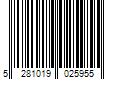 5 281019 025955